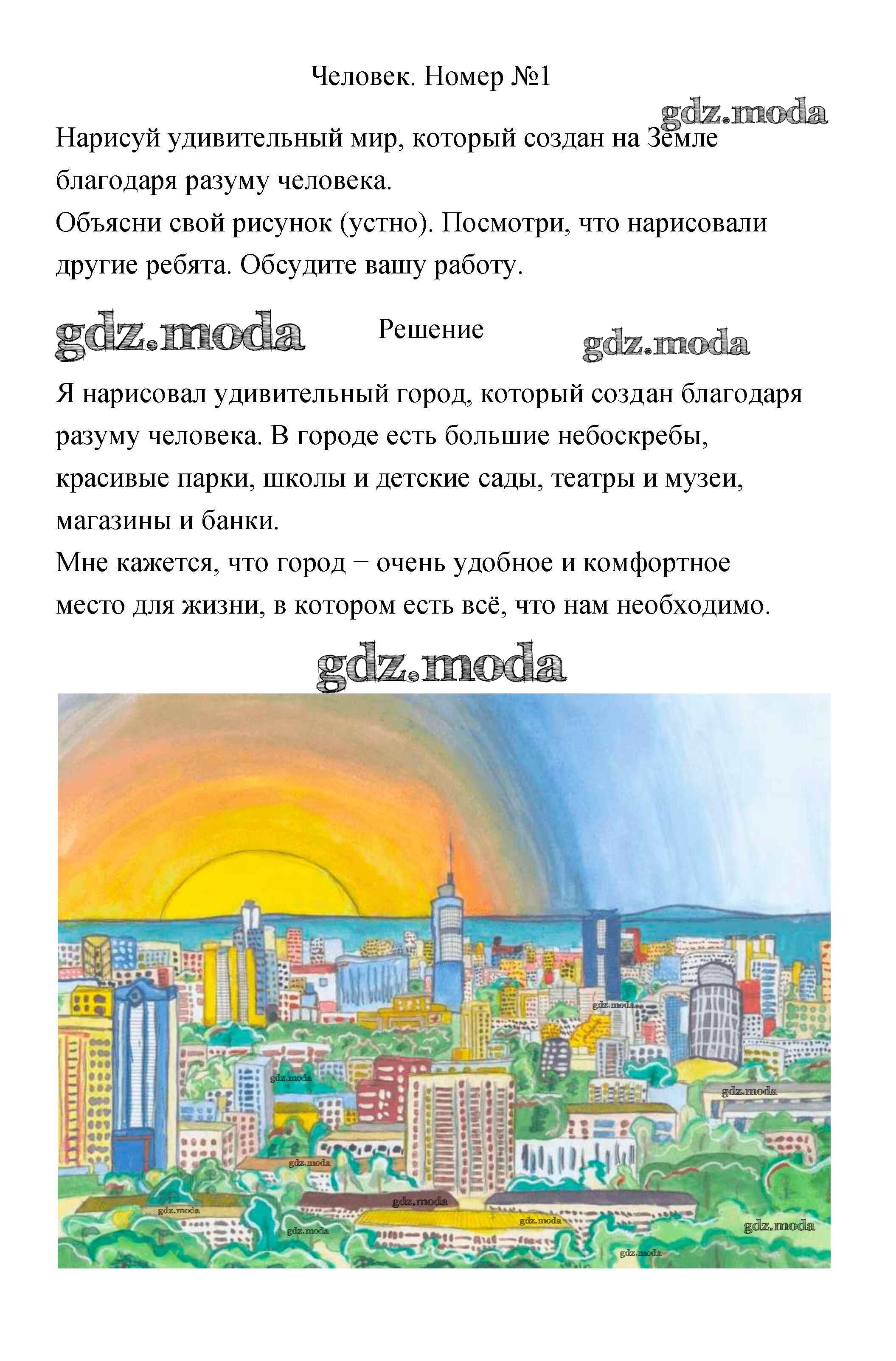 Человек. Номер №1

gdz.moda

Нарисуй удивительный мир, который создан на Земле благодаря разуму человека.
Объясни свой рисунок (устно). Посмотри, что нарисовали другие ребята. Обсудите вашу работу.

gdz.moda Решение gdz.moda

Я нарисовал удивительный город, который создан благодаря разуму человека. В городе есть большие небоскребы, красивые парки, школы и детские сады, театры и музеи, магазины и банки.
Мне кажется, что город − очень удобное и комфортное место для жизни, в котором есть всё, что нам необходимо.

gdz.moda

gdz.moda
gdz.moda
gdz.moda
gdz.moda
gdz.moda
gdz.moda
gdz.moda
gdz.moda
gdz.moda
gdz.moda